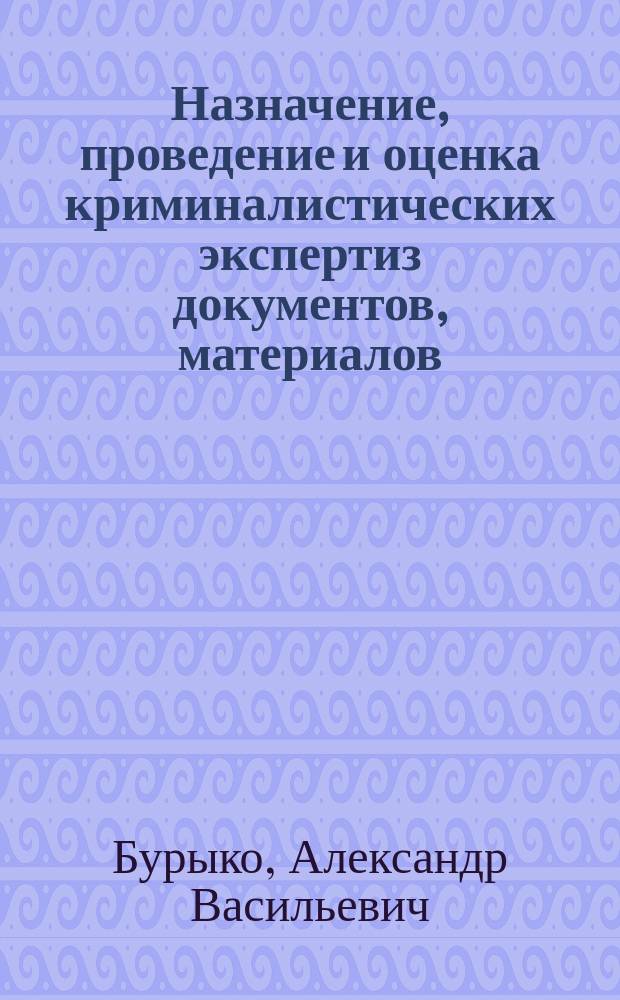 Назначение, проведение и оценка криминалистических экспертиз документов, материалов

Бурыко, Александр Васильевич